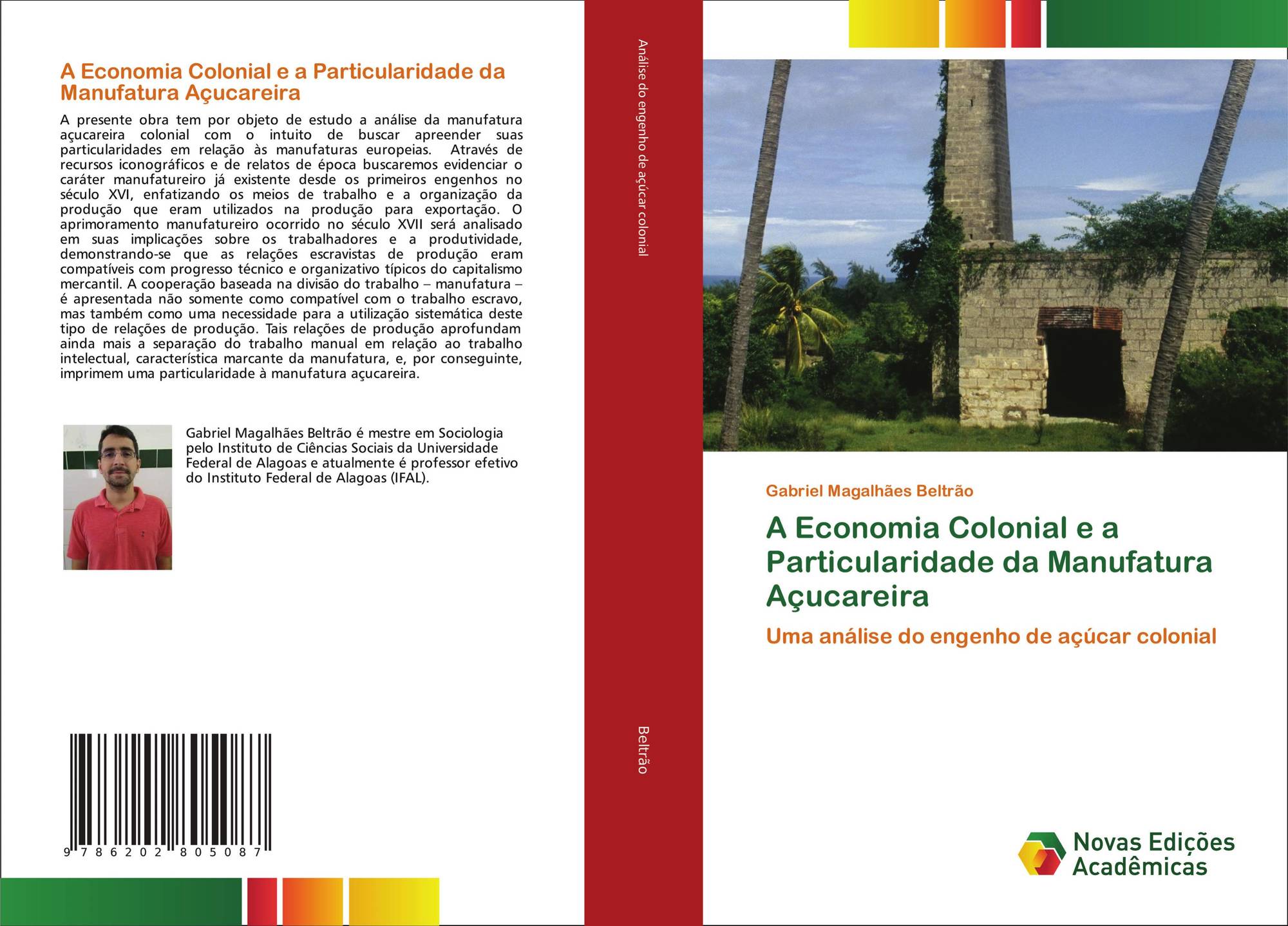 A Economia Colonial e a Particularidade da Manufatura Açucareira

A presente obra tem por objeto de estudo a análise da manufatura açucareira colonial com o intuito de buscar apreender suas particularidades em relação às manufaturas europeias. Através de recursos iconográficos e de relatos de época buscaremos evidenciar o caráter manufatureiro já existente desde os primeiros engenhos no século XVI, enfatizando os meios de trabalho e a organização da produção que eram utilizados na produção para exportação. O aprimoramento manufatureiro ocorrido no século XVII será analisado em suas implicações sobre os trabalhadores e a produtividade, demonstrando-se que as relações escravistas de produção eram compatíveis com progresso técnico e organizativo típicos do capitalismo mercantil. A cooperação baseada na divisão do trabalho – manufatura – é apresentada não somente como compatível com o trabalho escravo, mas também como uma necessidade para a utilização sistemática deste tipo de relações de produção. Tais relações de produção aprofundam ainda mais a separação do trabalho manual em relação ao trabalho intelectual, característica marcante da manufatura, e, por conseguinte, imprimem uma particularidade à manufatura açucareira.

Gabriel Magalhães Beltrão é mestre em Sociologia pelo Instituto de Ciências Sociais da Universidade Federal de Alagoas e atualmente é professor efetivo do Instituto Federal de Alagoas (IFAL).

9 786202 805087

Análise do engenho de açúcar colonial

Beltrão

Gabriel Magalhães Beltrão

A Economia Colonial e a Particularidade da Manufatura Açucareira

Uma análise do engenho de açúcar colonial

Novas Edições Acadêmicas